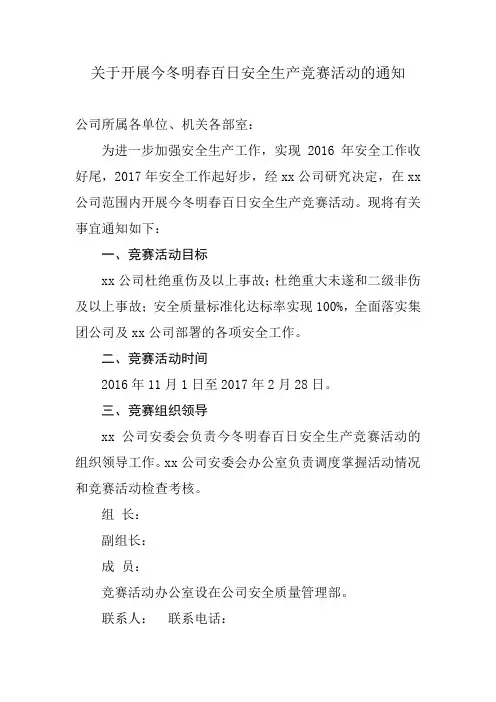 关于开展今冬明春百日安全生产竞赛活动的通知

公司所属各单位、机关各部室：

为进一步加强安全生产工作，实现 2016 年安全工作收好尾，2017 年安全工作起好步，经 xx 公司研究决定，在 xx 公司范围内开展今冬明春百日安全生产竞赛活动。现将有关事宜通知如下：

一、竞赛活动目标

xx 公司杜绝重伤及以上事故；杜绝重大未遂和二级非伤及以上事故；安全质量标准化达标率实现 100%，全面落实集团公司及 xx 公司部署的各项安全工作。

二、竞赛活动时间

2016 年 11 月 1 日至 2017 年 2 月 28 日。

三、竞赛组织领导

xx 公司安委会负责今冬明春百日安全生产竞赛活动的组织领导工作。xx 公司安委会办公室负责调度掌握活动情况和竞赛活动检查考核。

组 长：

副组长：

成 员：

竞赛活动办公室设在公司安全质量管理部。

联系人： 联系电话：